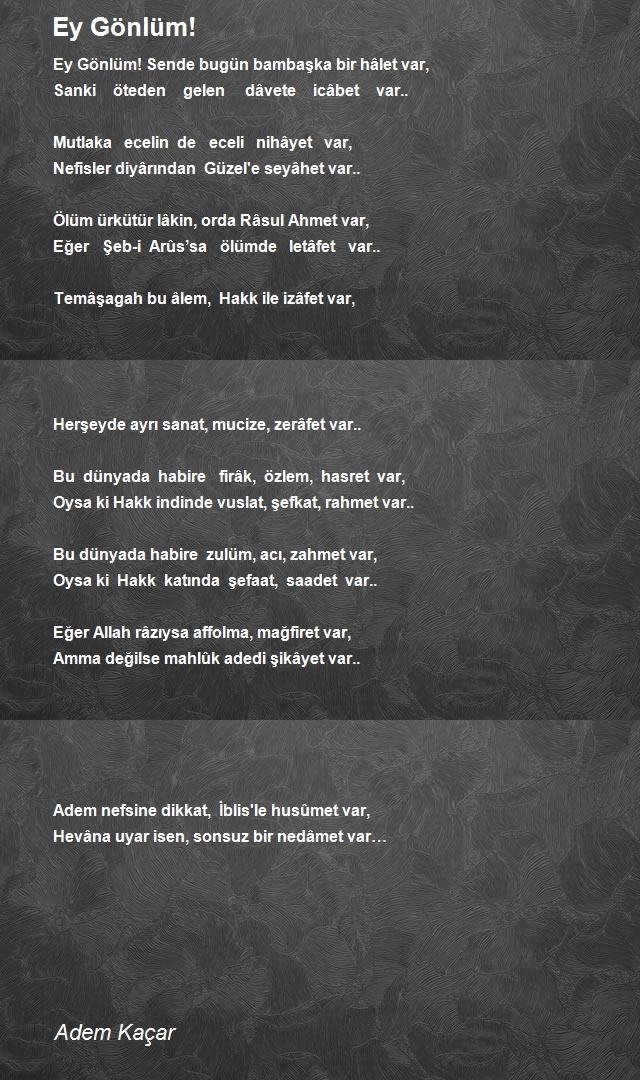 Ey Gönlüm!

Ey Gönlüm! Sende bugün bambaşka bir hâlet var,
Sanki öteden gelen dâvete icâbet var..

Mutlaka ecelin de eceli nihâyet var,
Nefisler diyârından Güzel'e seyâhet var..

Ölüm ürkütür lâkin, orda Râsul Ahmet var,
Eğer Şeb-i Arûs'sa ölümde letâfet var..

Temâşagah bu âlem, Hakk ile izâfet var,

Herşeyde ayrı sanat, mucize, zerâfet var..

Bu dünyada habire firâk, özlem, hasret var,
Oysa ki Hakk indinde vuslat, şefkat, rahmet var..

Bu dünyada habire zulüm, acı, zahmet var,
Oysa ki Hakk katında şefaat, saadet var..

Eğer Allah râzıysa affolma, mağfiret var,
Amma değilse mahlûk adedi şikâyet var..

Adem nefsine dikkat, İblis'le husûmet var,
Hevâna uyar isen, sonsuz bir nedâmet var…

Adem Kaçar